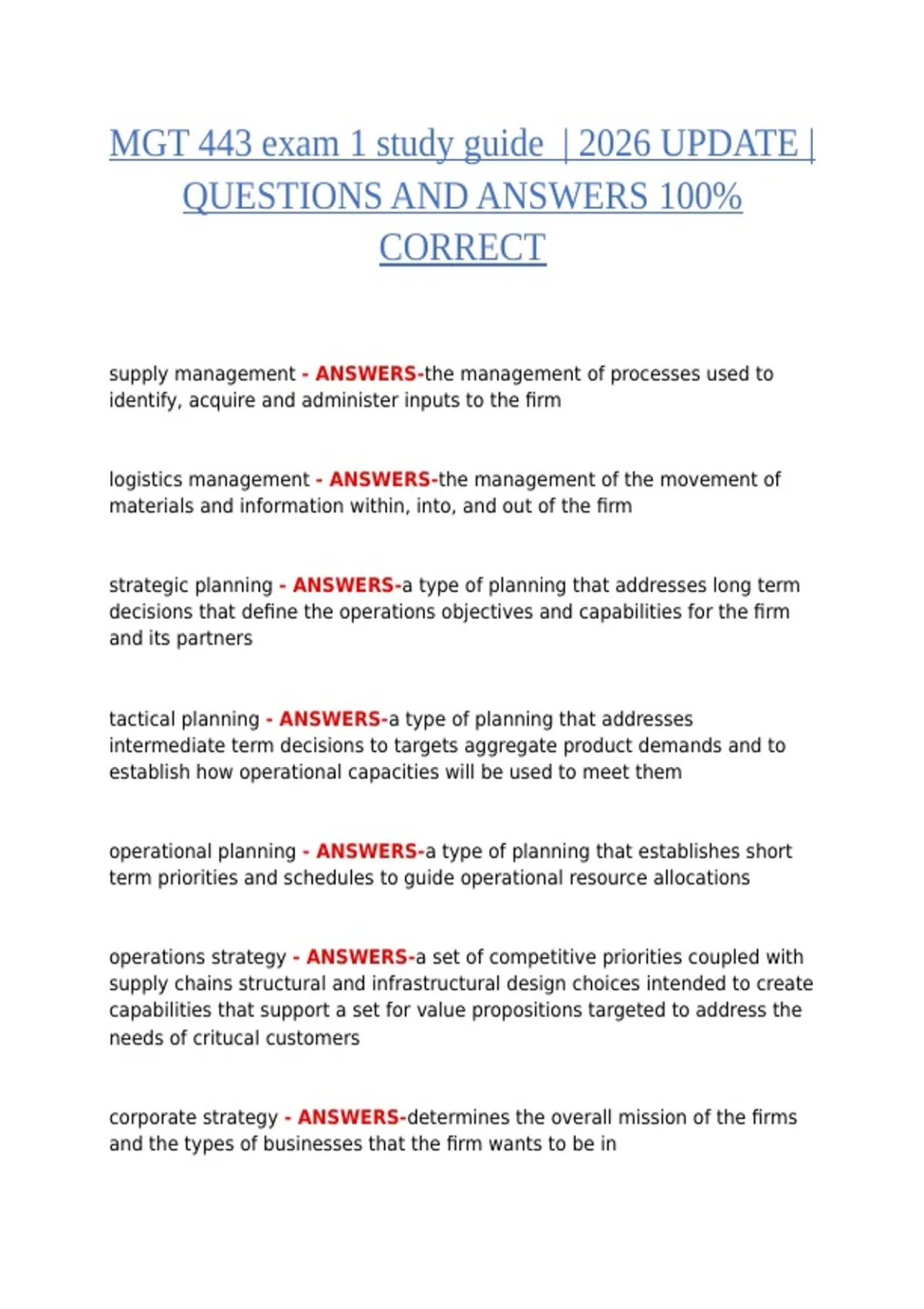 MGT 443 exam 1 study guide | 2026 UPDATE | QUESTIONS AND ANSWERS 100% CORRECT

supply management - ANSWERS-the management of processes used to identify, acquire and administer inputs to the firm

logistics management - ANSWERS-the management of the movement of materials and information within, into, and out of the firm

strategic planning - ANSWERS-a type of planning that addresses long term decisions that define the operations objectives and capabilities for the firm and its partners

tactical planning - ANSWERS-a type of planning that addresses intermediate term decisions to targets aggregate product demands and to establish how operational capacities will be used to meet them

operational planning - ANSWERS-a type of planning that establishes short term priorities and schedules to guide operational resource allocations

operations strategy - ANSWERS-a set of competitive priorities coupled with supply chains structural and infrastructural design choices intended to create capabilities that support a set for value propositions targeted to address the needs of critucal customers

corporate strategy - ANSWERS-determines the overall mission of the firms and the types of businesses that the firm wants to be in